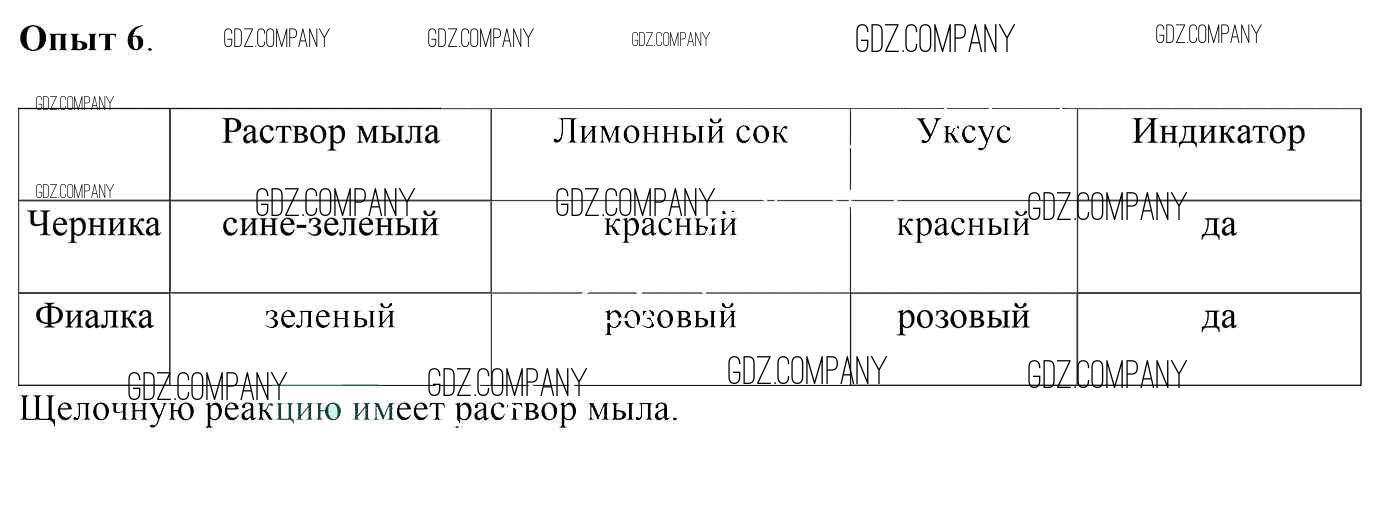 Опыт 6.

|  | Раствор мыла | Лимонный сок | Уксус | Индикатор |
|---|---|---|---|---|
| Черника | сине-зеленый | красный | красный | да |
| Фиалка | зеленый | розовый | розовый | да |

Щелочную реакцию имеет раствор мыла.

GDZ.COMPANY